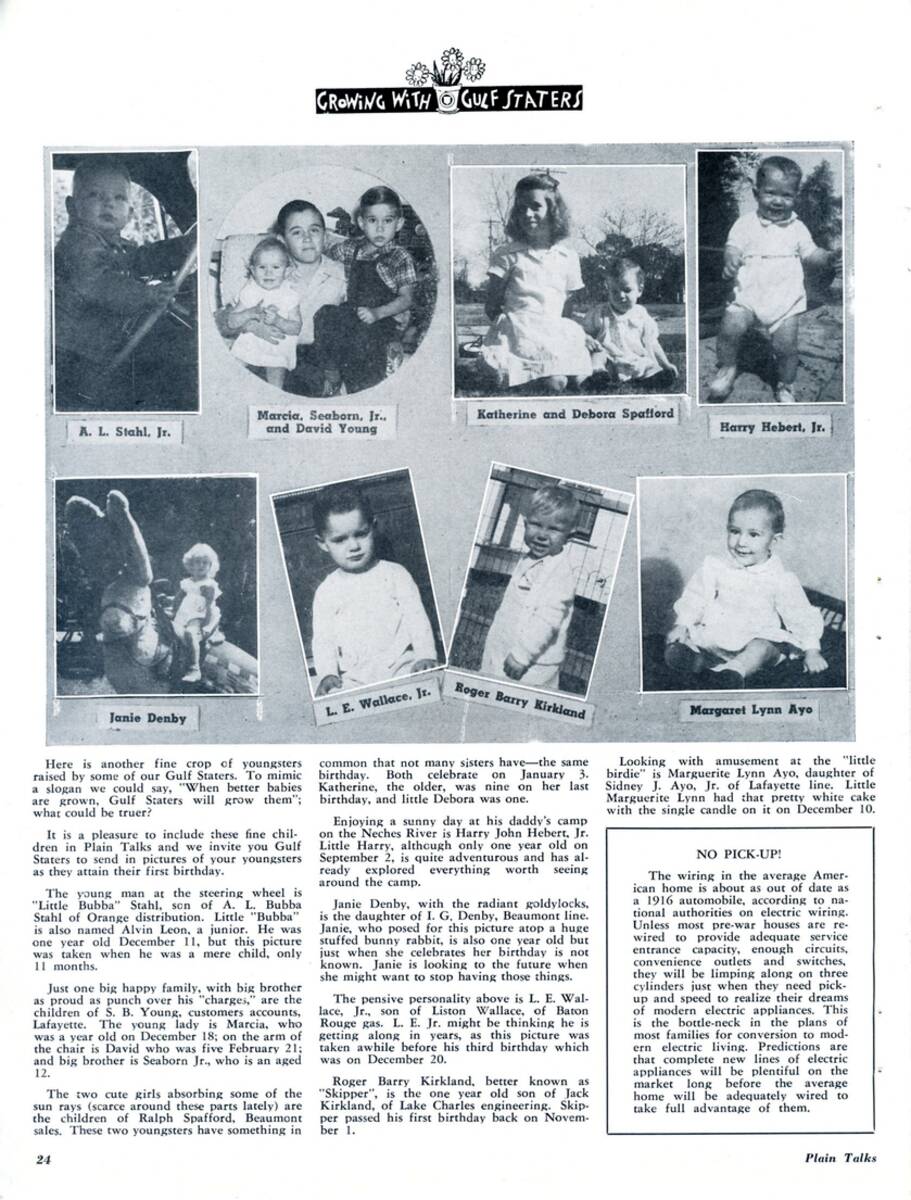 GROWING WITH GULF STATERS

A. L. Stahl, Jr.

Marcia, Seaborn, Jr., and David Young

Katherine and Debora Spafford

Harry Hebert, Jr.

Janie Denby

L. E. Wallace, Jr.

Roger Barry Kirkland

Margaret Lynn Ayo

Here is another fine crop of youngsters raised by some of our Gulf Staters. To mimic a slogan we could say, "When better babies are grown, Gulf Staters will grow them"; what could be truer?

It is a pleasure to include these fine children in Plain Talks and we invite you Gulf Staters to send in pictures of your youngsters as they attain their first birthday.

The young man at the steering wheel is "Little Bubba" Stahl, son of A. L. Bubba Stahl of Orange distribution. Little "Bubba" is also named Alvin Leon, a junior. He was one year old December 11, but this picture was taken when he was a mere child, only 11 months.

Just one big happy family, with big brother as proud as punch over his "charges," are the children of S. B. Young, customers accounts, Lafayette. The young lady is Marcia, who was a year old on December 18; on the arm of the chair is David who was five February 21; and big brother is Seaborn Jr., who is an aged 12.

The two cute girls absorbing some of the sun rays (scarce around these parts lately) are the children of Ralph Spafford, Beaumont sales. These two youngsters have something in common that not many sisters have—the same birthday. Both celebrate on January 3. Katherine, the older, was nine on her last birthday, and little Debora was one.

Enjoying a sunny day at his daddy's camp on the Neches River is Harry John Hebert, Jr. Little Harry, although only one year old on September 2, is quite adventurous and has already explored everything worth seeing around the camp.

Janie Denby, with the radiant goldylocks, is the daughter of I. G. Denby, Beaumont line. Janie, who posed for this picture atop a huge stuffed bunny rabbit, is also one year old but just when she celebrates her birthday is not known. Janie is looking to the future when she might want to stop having those things.

The pensive personality above is L. E. Wallace, Jr., son of Liston Wallace, of Baton Rouge gas. L. E. Jr. might be thinking he is getting along in years, as this picture was taken awhile before his third birthday which was on December 20.

Roger Barry Kirkland, better known as "Skipper", is the one year old son of Jack Kirkland, of Lake Charles engineering. Skipper passed his first birthday back on November 1.

Looking with amusement at the "little birdie" is Marguerite Lynn Ayo, daughter of Sidney J. Ayo, Jr. of Lafayette line. Little Marguerite Lynn had that pretty white cake with the single candle on it on December 10.

NO PICK-UP!

The wiring in the average American home is about as out of date as a 1916 automobile, according to national authorities on electric wiring. Unless most pre-war houses are rewired to provide adequate service entrance capacity, enough circuits, convenience outlets and switches, they will be limping along on three cylinders just when they need pickup and speed to realize their dreams of modern electric appliances. This is the bottle-neck in the plans of most families for conversion to modern electric living. Predictions are that complete new lines of electric appliances will be plentiful on the market long before the average home will be adequately wired to take full advantage of them.

24

Plain Talks